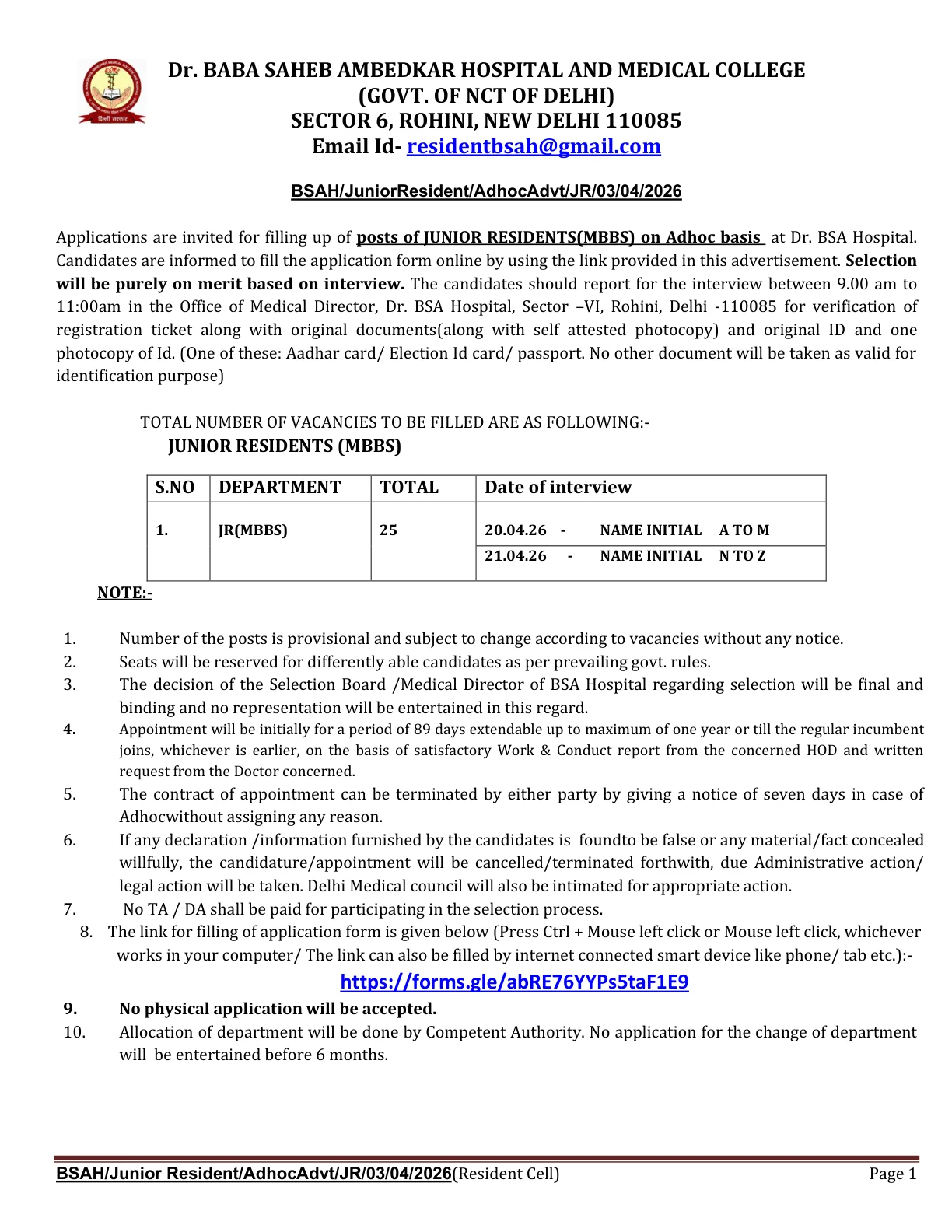 दिल्ली सरकार

Dr. BABA SAHEB AMBEDKAR HOSPITAL AND MEDICAL COLLEGE
(GOVT. OF NCT OF DELHI)
SECTOR 6, ROHINI, NEW DELHI 110085
Email Id- residentbsah@gmail.com

BSAH/JuniorResident/AdhocAdvt/JR/03/04/2026

Applications are invited for filling up of posts of JUNIOR RESIDENTS(MBBS) on Adhoc basis at Dr. BSA Hospital. Candidates are informed to fill the application form online by using the link provided in this advertisement. Selection will be purely on merit based on interview. The candidates should report for the interview between 9.00 am to 11:00am in the Office of Medical Director, Dr. BSA Hospital, Sector –VI, Rohini, Delhi -110085 for verification of registration ticket along with original documents(along with self attested photocopy) and original ID and one photocopy of Id. (One of these: Aadhar card/ Election Id card/ passport. No other document will be taken as valid for identification purpose)

TOTAL NUMBER OF VACANCIES TO BE FILLED ARE AS FOLLOWING:-
JUNIOR RESIDENTS (MBBS)

| S.NO | DEPARTMENT | TOTAL | Date of interview |
|---|---|---|---|
| 1. | JR(MBBS) | 25 | 20.04.26 - NAME INITIAL A TO M |
| | | | 21.04.26 - NAME INITIAL N TO Z |

NOTE:-

1. Number of the posts is provisional and subject to change according to vacancies without any notice.
2. Seats will be reserved for differently able candidates as per prevailing govt. rules.
3. The decision of the Selection Board /Medical Director of BSA Hospital regarding selection will be final and binding and no representation will be entertained in this regard.
4. Appointment will be initially for a period of 89 days extendable up to maximum of one year or till the regular incumbent joins, whichever is earlier, on the basis of satisfactory Work & Conduct report from the concerned HOD and written request from the Doctor concerned.
5. The contract of appointment can be terminated by either party by giving a notice of seven days in case of Adhocwithout assigning any reason.
6. If any declaration /information furnished by the candidates is foundto be false or any material/fact concealed willfully, the candidature/appointment will be cancelled/terminated forthwith, due Administrative action/ legal action will be taken. Delhi Medical council will also be intimated for appropriate action.
7. No TA / DA shall be paid for participating in the selection process.
8. The link for filling of application form is given below (Press Ctrl + Mouse left click or Mouse left click, whichever works in your computer/ The link can also be filled by internet connected smart device like phone/ tab etc.):-
https://forms.gle/abRE76YYPs5taF1E9
9. No physical application will be accepted.
10. Allocation of department will be done by Competent Authority. No application for the change of department will be entertained before 6 months.

BSAH/Junior Resident/AdhocAdvt/JR/03/04/2026(Resident Cell) Page 1